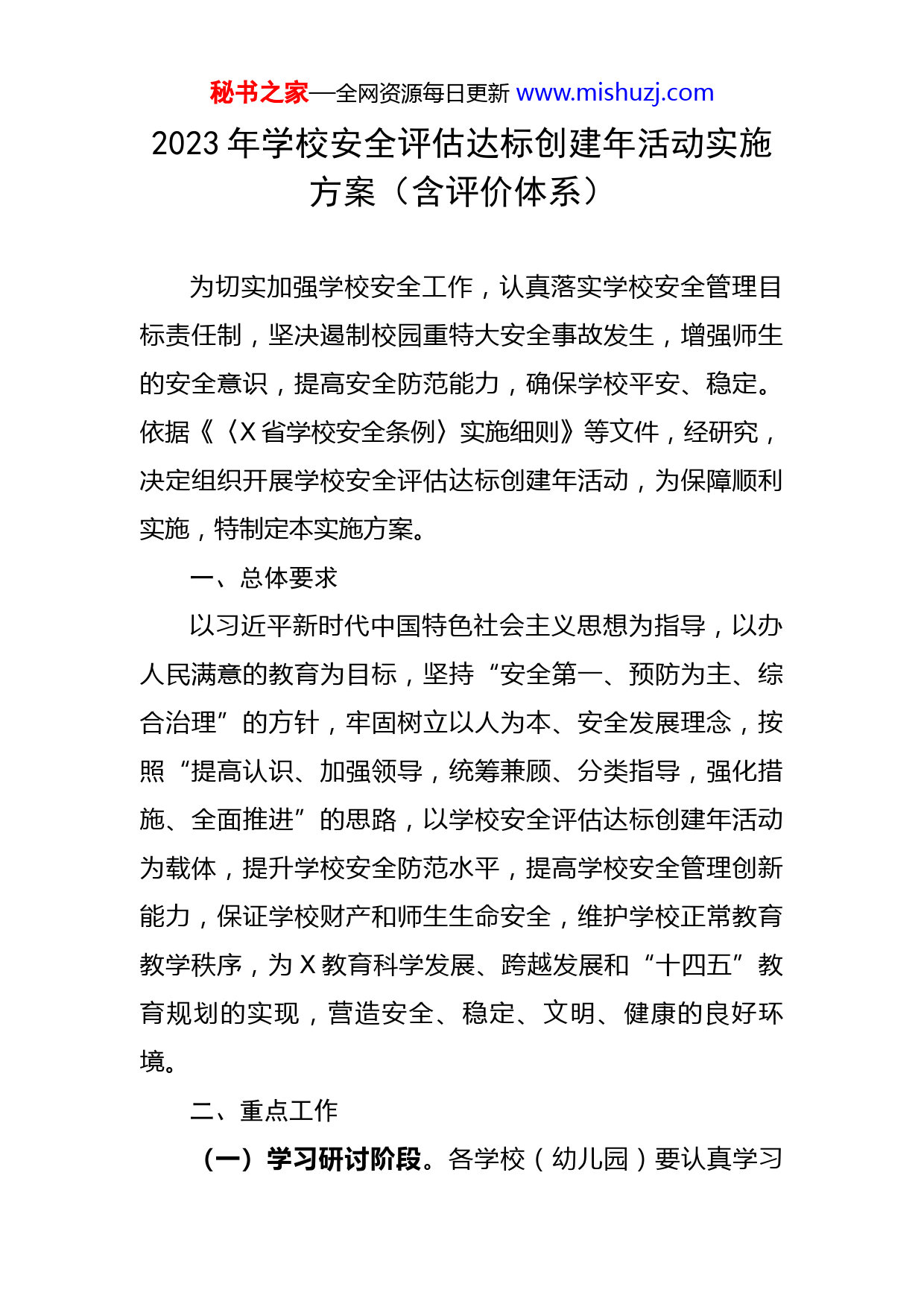 秘书之家—全网资源每日更新 www.mishuzj.com

2023 年学校安全评估达标创建年活动实施方案（含评价体系）

为切实加强学校安全工作，认真落实学校安全管理目标责任制，坚决遏制校园重特大安全事故发生，增强师生的安全意识，提高安全防范能力，确保学校平安、稳定。依据《〈X 省学校安全条例〉实施细则》等文件，经研究，决定组织开展学校安全评估达标创建年活动，为保障顺利实施，特制定本实施方案。

一、总体要求

以习近平新时代中国特色社会主义思想为指导，以办人民满意的教育为目标，坚持“安全第一、预防为主、综合治理”的方针，牢固树立以人为本、安全发展理念，按照“提高认识、加强领导，统筹兼顾、分类指导，强化措施、全面推进”的思路，以学校安全评估达标创建年活动为载体，提升学校安全防范水平，提高学校安全管理创新能力，保证学校财产和师生生命安全，维护学校正常教育教学秩序，为 X 教育科学发展、跨越发展和“十四五”教育规划的实现，营造安全、稳定、文明、健康的良好环境。

二、重点工作

（一）学习研讨阶段。各学校（幼儿园）要认真学习